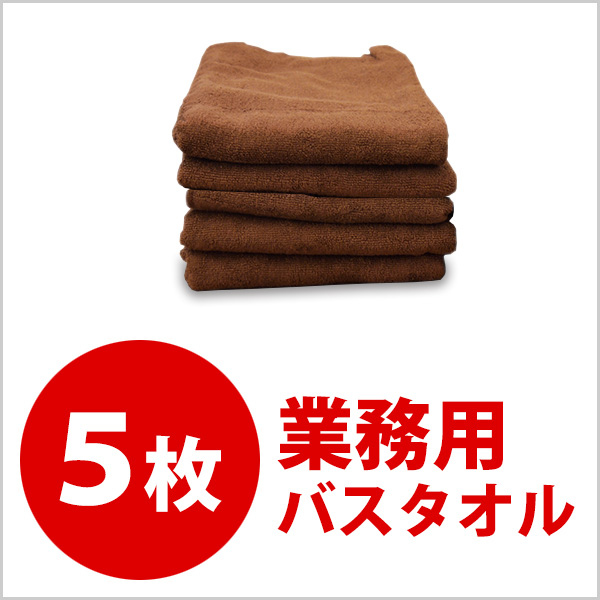 5枚

業務用
バスタオル